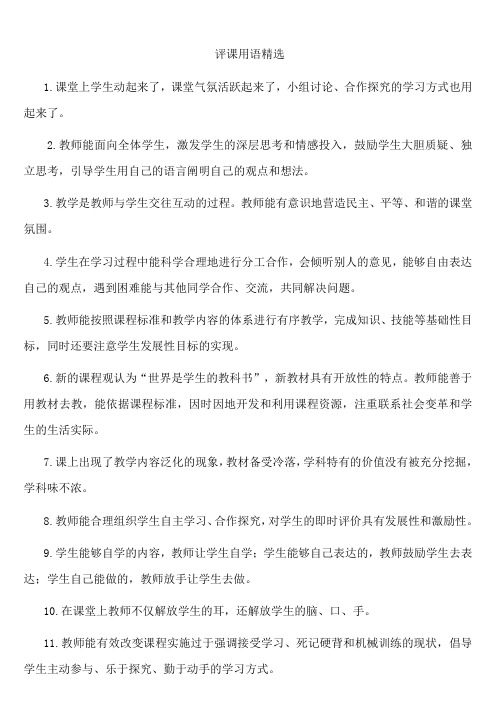 评课用语精选

1.课堂上学生动起来了，课堂气氛活跃起来了，小组讨论、合作探究的学习方式也用起来了。

2.教师能面向全体学生，激发学生的深层思考和情感投入，鼓励学生大胆质疑、独立思考，引导学生用自己的语言阐明自己的观点和想法。

3.教学是教师与学生交往互动的过程。教师能有意识地营造民主、平等、和谐的课堂氛围。

4.学生在学习过程中能科学合理地进行分工合作，会倾听别人的意见，能够自由表达自己的观点，遇到困难能与其他同学合作、交流，共同解决问题。

5.教师能按照课程标准和教学内容的体系进行有序教学，完成知识、技能等基础性目标，同时还要注意学生发展性目标的实现。

6.新的课程观认为“世界是学生的教科书”，新教材具有开放性的特点。教师能善于用教材去教，能依据课程标准，因时因地开发和利用课程资源，注重联系社会变革和学生的生活实际。

7.课上出现了教学内容泛化的现象，教材备受冷落，学科特有的价值没有被充分挖掘，学科味不浓。

8.教师能合理组织学生自主学习、合作探究，对学生的即时评价具有发展性和激励性。

9.学生能够自学的内容，教师让学生自学；学生能够自己表达的，教师鼓励学生去表达；学生自己能做的，教师放手让学生去做。

10.在课堂上教师不仅解放学生的耳，还解放学生的脑、口、手。

11.教师能有效改变课程实施过于强调接受学习、死记硬背和机械训练的现状，倡导学生主动参与、乐于探究、勤于动手的学习方式。